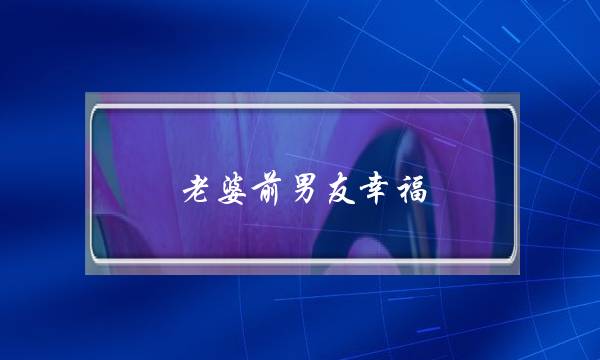 老婆前男友幸福